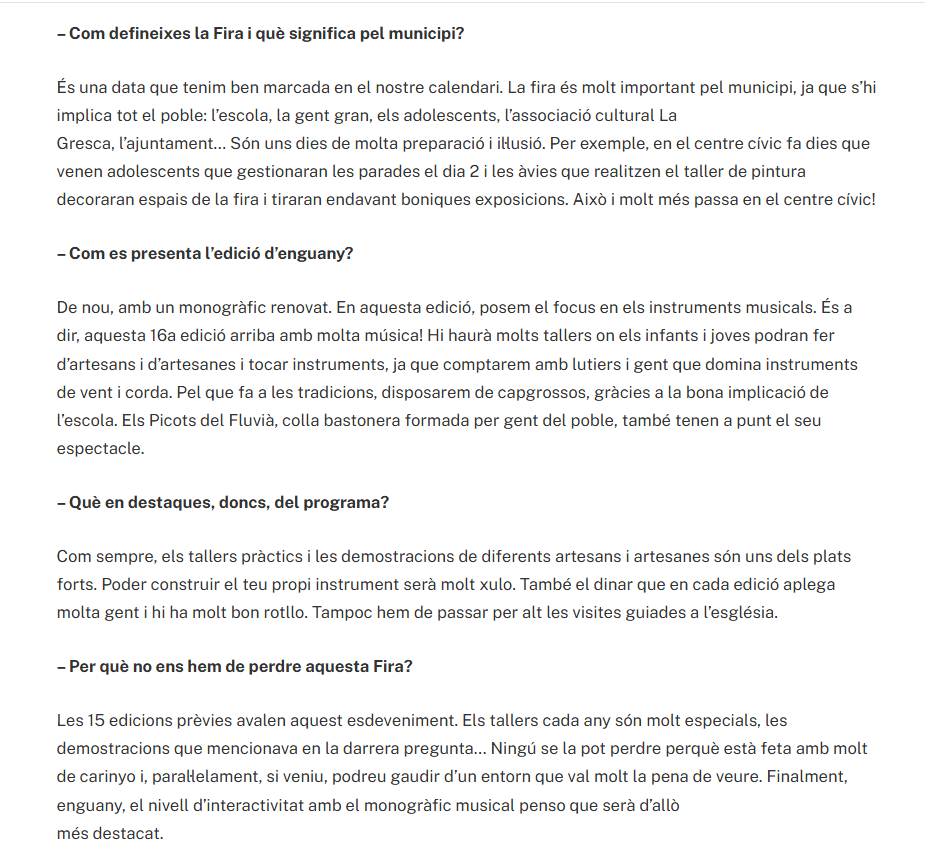 – Com defineixes la Fira i què significa pel municipi?

És una data que tenim ben marcada en el nostre calendari. La fira és molt important pel municipi, ja que s'hi implica tot el poble: l'escola, la gent gran, els adolescents, l'associació cultural La Gresca, l'ajuntament… Són uns dies de molta preparació i il·lusió. Per exemple, en el centre cívic fa dies que venen adolescents que gestionaran les parades el dia 2 i les àvies que realitzen el taller de pintura decoraran espais de la fira i tiraran endavant boniques exposicions. Això i molt més passa en el centre cívic!

– Com es presenta l'edició d'enguany?

De nou, amb un monogràfic renovat. En aquesta edició, posem el focus en els instruments musicals. És a dir, aquesta 16a edició arriba amb molta música! Hi haurà molts tallers on els infants i joves podran fer d'artesans i d'artesanes i tocar instruments, ja que comptarem amb lutiers i gent que domina instruments de vent i corda. Pel que fa a les tradicions, disposarem de capgrossos, gràcies a la bona implicació de l'escola. Els Picots del Fluvià, colla bastonera formada per gent del poble, també tenen a punt el seu espectacle.

– Què en destaques, doncs, del programa?

Com sempre, els tallers pràctics i les demostracions de diferents artesans i artesanes són uns dels plats forts. Poder construir el teu propi instrument serà molt xulo. També el dinar que en cada edició aplega molta gent i hi ha molt bon rotllo. Tampoc hem de passar per alt les visites guiades a l'església.

– Per què no ens hem de perdre aquesta Fira?

Les 15 edicions prèvies avalen aquest esdeveniment. Els tallers cada any són molt especials, les demostracions que mencionava en la darrera pregunta… Ningú se la pot perdre perquè està feta amb molt de carinyo i, paral·lelament, si veniu, podreu gaudir d'un entorn que val molt la pena de veure. Finalment, enguany, el nivell d'interactivitat amb el monogràfic musical penso que serà d'allò més destacat.